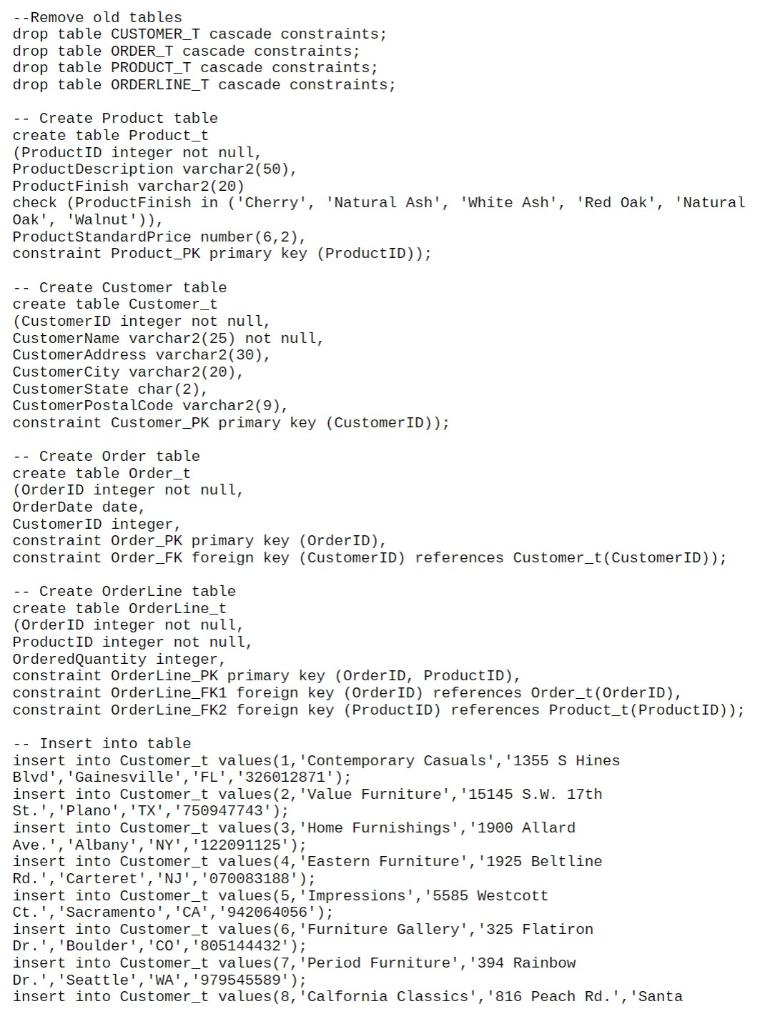 --Remove old tables
drop table CUSTOMER_T cascade constraints;
drop table ORDER_T cascade constraints;
drop table PRODUCT_T cascade constraints;
drop table ORDERLINE_T cascade constraints;

-- Create Product table
create table Product_t
(ProductID integer not null,
ProductDescription varchar2(50),
ProductFinish varchar2(20)
check (ProductFinish in ('Cherry', 'Natural Ash', 'White Ash', 'Red Oak', 'Natural Oak', 'Walnut')),
ProductStandardPrice number(6,2),
constraint Product_PK primary key (ProductID));

-- Create Customer table
create table Customer_t
(CustomerID integer not null,
CustomerName varchar2(25) not null,
CustomerAddress varchar2(30),
CustomerCity varchar2(20),
CustomerState char(2),
CustomerPostalCode varchar2(9),
constraint Customer_PK primary key (CustomerID));

-- Create Order table
create table Order_t
(OrderID integer not null,
OrderDate date,
CustomerID integer,
constraint Order_PK primary key (OrderID),
constraint Order_FK foreign key (CustomerID) references Customer_t(CustomerID));

-- Create OrderLine table
create table OrderLine_t
(OrderID integer not null,
ProductID integer not null,
OrderedQuantity integer,
constraint OrderLine_PK primary key (OrderID, ProductID),
constraint OrderLine_FK1 foreign key (OrderID) references Order_t(OrderID),
constraint OrderLine_FK2 foreign key (ProductID) references Product_t(ProductID));

-- Insert into table
insert into Customer_t values(1,'Contemporary Casuals','1355 S Hines Blvd','Gainesville','FL','326012871');
insert into Customer_t values(2,'Value Furniture','15145 S.W. 17th St.','Plano','TX','750947743');
insert into Customer_t values(3,'Home Furnishings','1900 Allard Ave.','Albany','NY','122091125');
insert into Customer_t values(4,'Eastern Furniture','1925 Beltline Rd.','Carteret','NJ','070083188');
insert into Customer_t values(5,'Impressions','5585 Westcott Ct.','Sacramento','CA','942064056');
insert into Customer_t values(6,'Furniture Gallery','325 Flatiron Dr.','Boulder','CO','805144432');
insert into Customer_t values(7,'Period Furniture','394 Rainbow Dr.','Seattle','WA','979545589');
insert into Customer_t values(8,'Calfornia Classics','816 Peach Rd.','Santa